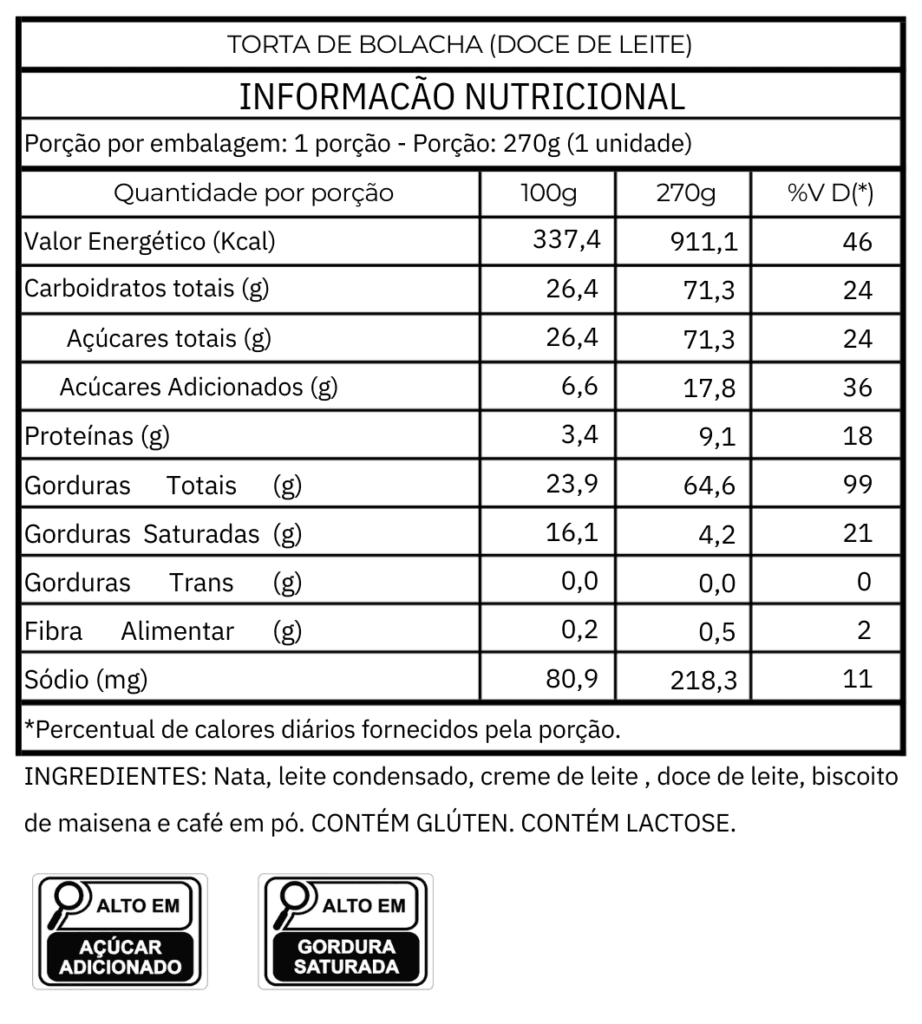 TORTA DE BOLACHA (DOCE DE LEITE)

INFORMACÃO NUTRICIONAL

Porção por embalagem: 1 porção - Porção: 270g (1 unidade)

| Quantidade por porção | 100g | 270g | %V D(*) |
|---|---|---|---|
| Valor Energético (Kcal) | 337,4 | 911,1 | 46 |
| Carboidratos totais (g) | 26,4 | 71,3 | 24 |
| Açúcares totais (g) | 26,4 | 71,3 | 24 |
| Acúcares Adicionados (g) | 6,6 | 17,8 | 36 |
| Proteínas (g) | 3,4 | 9,1 | 18 |
| Gorduras Totais (g) | 23,9 | 64,6 | 99 |
| Gorduras Saturadas (g) | 16,1 | 4,2 | 21 |
| Gorduras Trans (g) | 0,0 | 0,0 | 0 |
| Fibra Alimentar (g) | 0,2 | 0,5 | 2 |
| Sódio (mg) | 80,9 | 218,3 | 11 |

*Percentual de calores diários fornecidos pela porção.

INGREDIENTES: Nata, leite condensado, creme de leite , doce de leite, biscoito de maisena e café em pó. CONTÉM GLÚTEN. CONTÉM LACTOSE.

ALTO EM
AÇÚCAR ADICIONADO

ALTO EM
GORDURA SATURADA